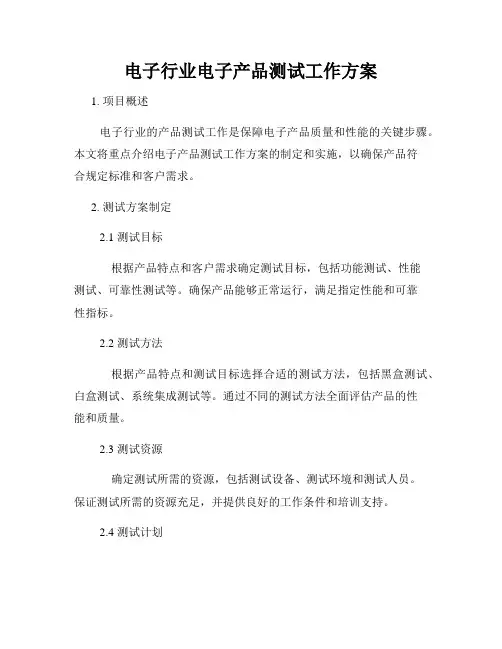 电子行业电子产品测试工作方案

1. 项目概述

电子行业的产品测试工作是保障电子产品质量和性能的关键步骤。本文将重点介绍电子产品测试工作方案的制定和实施，以确保产品符合规定标准和客户需求。

2. 测试方案制定

2.1 测试目标

根据产品特点和客户需求确定测试目标，包括功能测试、性能测试、可靠性测试等。确保产品能够正常运行，满足指定性能和可靠性指标。

2.2 测试方法

根据产品特点和测试目标选择合适的测试方法，包括黑盒测试、白盒测试、系统集成测试等。通过不同的测试方法全面评估产品的性能和质量。

2.3 测试资源

确定测试所需的资源，包括测试设备、测试环境和测试人员。保证测试所需的资源充足，并提供良好的工作条件和培训支持。

2.4 测试计划